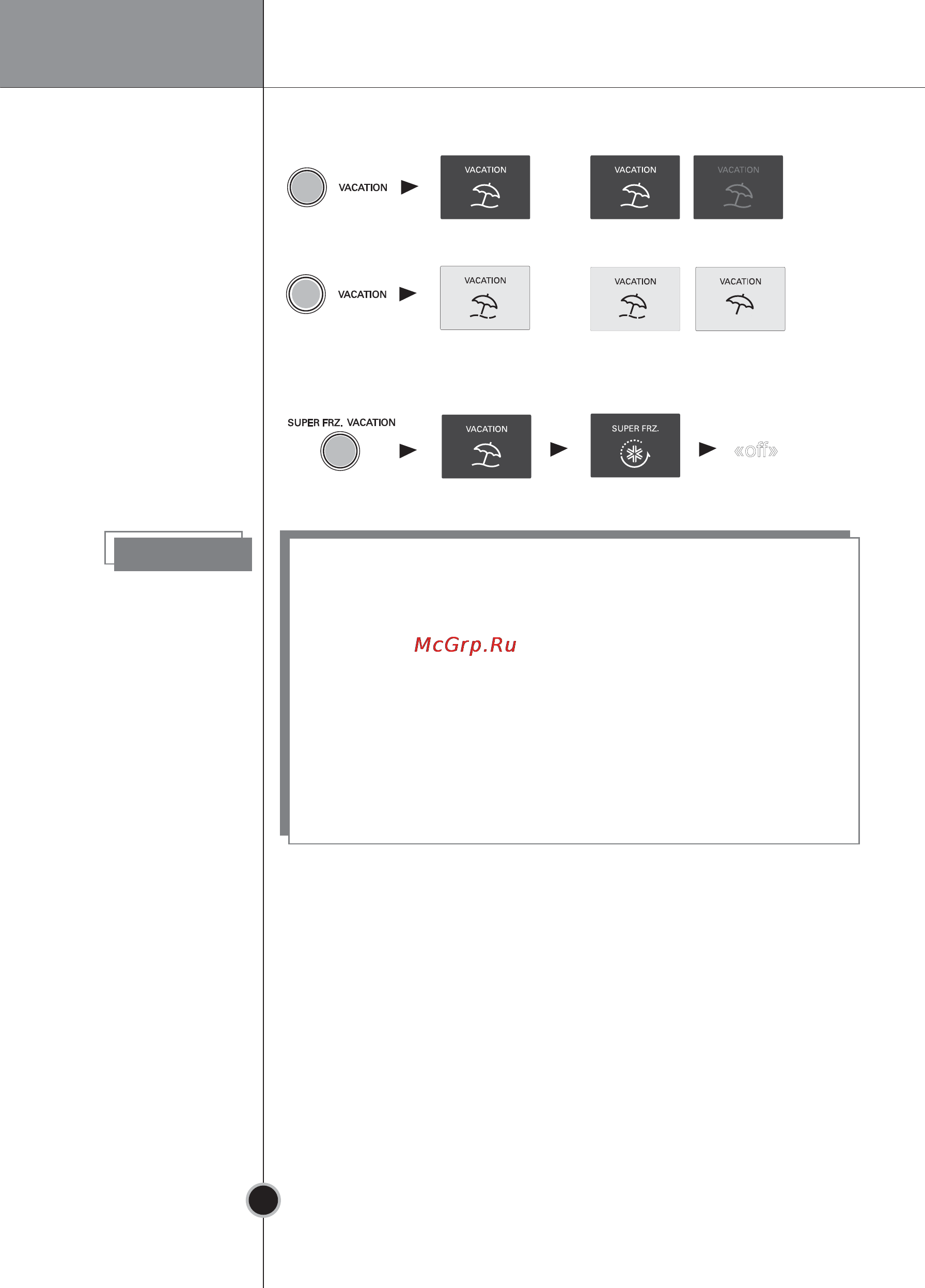 VACATION

VACATION

VACATION

VACATION

VACATION

VACATION

VACATION

VACATION

SUPER FRZ. VACATION

VACATION

SUPER FRZ.

«off»

McGrp.Ru